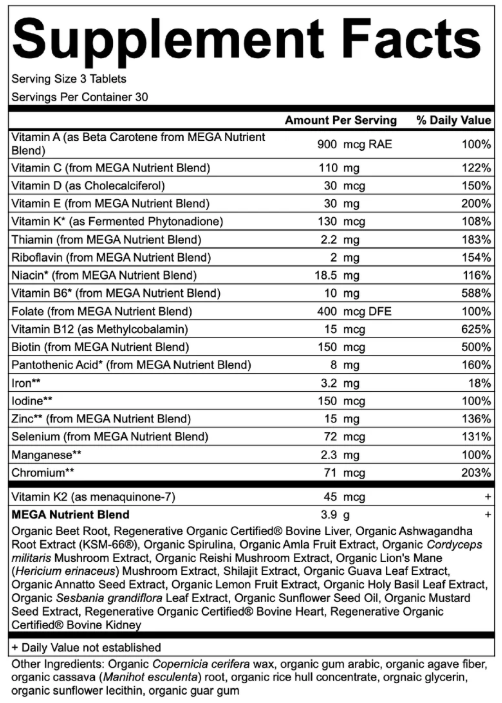 Supplement Facts

Serving Size 3 Tablets

Servings Per Container 30

| | Amount Per Serving | % Daily Value |
|---|---|---|
| Vitamin A (as Beta Carotene from MEGA Nutrient Blend) | 900 mcg RAE | 100% |
| Vitamin C (from MEGA Nutrient Blend) | 110 mg | 122% |
| Vitamin D (as Cholecalciferol) | 30 mcg | 150% |
| Vitamin E (from MEGA Nutrient Blend) | 30 mg | 200% |
| Vitamin K* (as Fermented Phytonadione) | 130 mcg | 108% |
| Thiamin (from MEGA Nutrient Blend) | 2.2 mg | 183% |
| Riboflavin (from MEGA Nutrient Blend) | 2 mg | 154% |
| Niacin* (from MEGA Nutrient Blend) | 18.5 mg | 116% |
| Vitamin B6* (from MEGA Nutrient Blend) | 10 mg | 588% |
| Folate (from MEGA Nutrient Blend) | 400 mcg DFE | 100% |
| Vitamin B12 (as Methylcobalamin) | 15 mcg | 625% |
| Biotin (from MEGA Nutrient Blend) | 150 mcg | 500% |
| Pantothenic Acid* (from MEGA Nutrient Blend) | 8 mg | 160% |
| Iron** | 3.2 mg | 18% |
| Iodine** | 150 mcg | 100% |
| Zinc** (from MEGA Nutrient Blend) | 15 mg | 136% |
| Selenium (from MEGA Nutrient Blend) | 72 mcg | 131% |
| Manganese** | 2.3 mg | 100% |
| Chromium** | 71 mcg | 203% |
| Vitamin K2 (as menaquinone-7) | 45 mcg | + |
| MEGA Nutrient Blend | 3.9 g | + |

Organic Beet Root, Regenerative Organic Certified® Bovine Liver, Organic Ashwagandha Root Extract (KSM-66®), Organic Spirulina, Organic Amla Fruit Extract, Organic Cordyceps militaris Mushroom Extract, Organic Reishi Mushroom Extract, Organic Lion's Mane (Hericium erinaceus) Mushroom Extract, Shilajit Extract, Organic Guava Leaf Extract, Organic Annatto Seed Extract, Organic Lemon Fruit Extract, Organic Holy Basil Leaf Extract, Organic Sesbania grandiflora Leaf Extract, Organic Sunflower Seed Oil, Organic Mustard Seed Extract, Regenerative Organic Certified® Bovine Heart, Regenerative Organic Certified® Bovine Kidney

+ Daily Value not established

Other Ingredients: Organic Copernicia cerifera wax, organic gum arabic, organic agave fiber, organic cassava (Manihot esculenta) root, organic rice hull concentrate, orgnaic glycerin, organic sunflower lecithin, organic guar gum